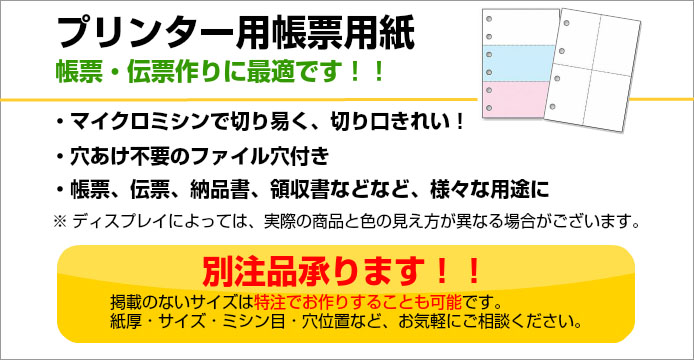 プリンター用帳票用紙

帳票・伝票作りに最適です！！

・マイクロミシンで切り易く、切り口きれい！

・穴あけ不要のファイル穴付き

・帳票、伝票、納品書、領収書などなど、様々な用途に

※ ディスプレイによっては、実際の商品と色の見え方が異なる場合がございます。

別注品承ります！！

掲載のないサイズは特注でお作りすることも可能です。
紙厚・サイズ・ミシン目・穴位置など、お気軽にご相談ください。